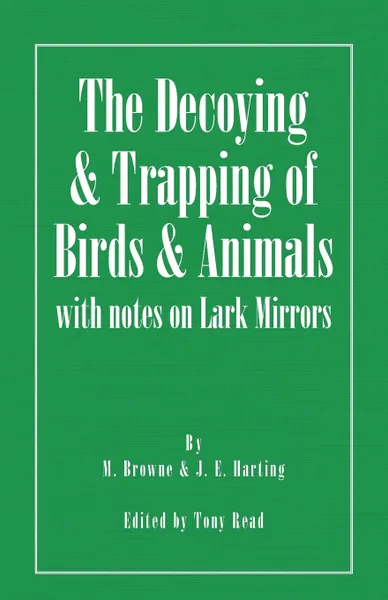 The Decoying & Trapping of Birds & Animals with notes on Lark Mirrors

By
M. Browne & J. E. Harting

Edited by Tony Read